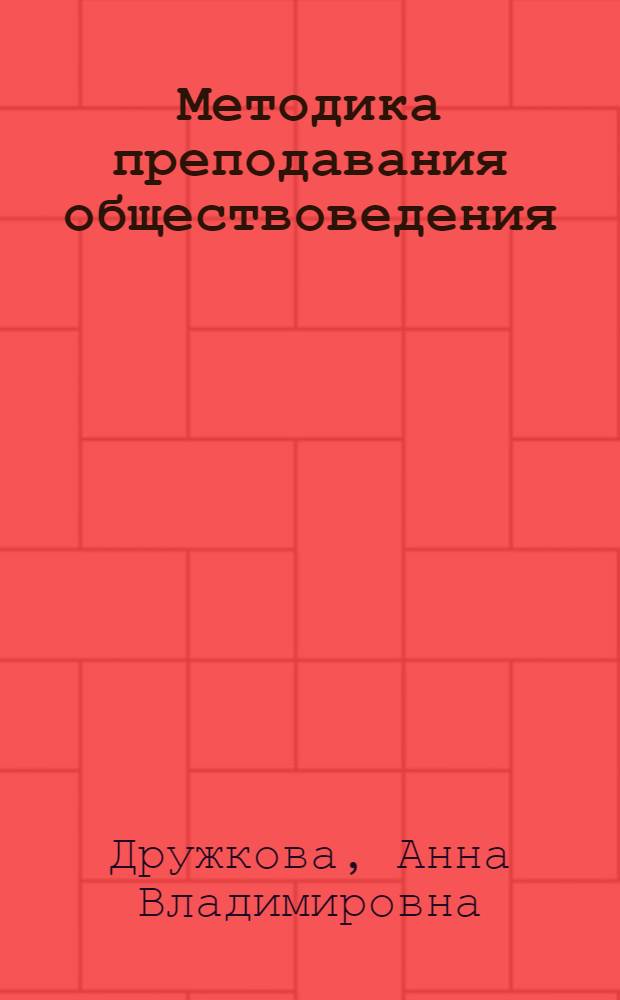 Методика преподавания обществоведения

Дружкова, Анна Владимировна